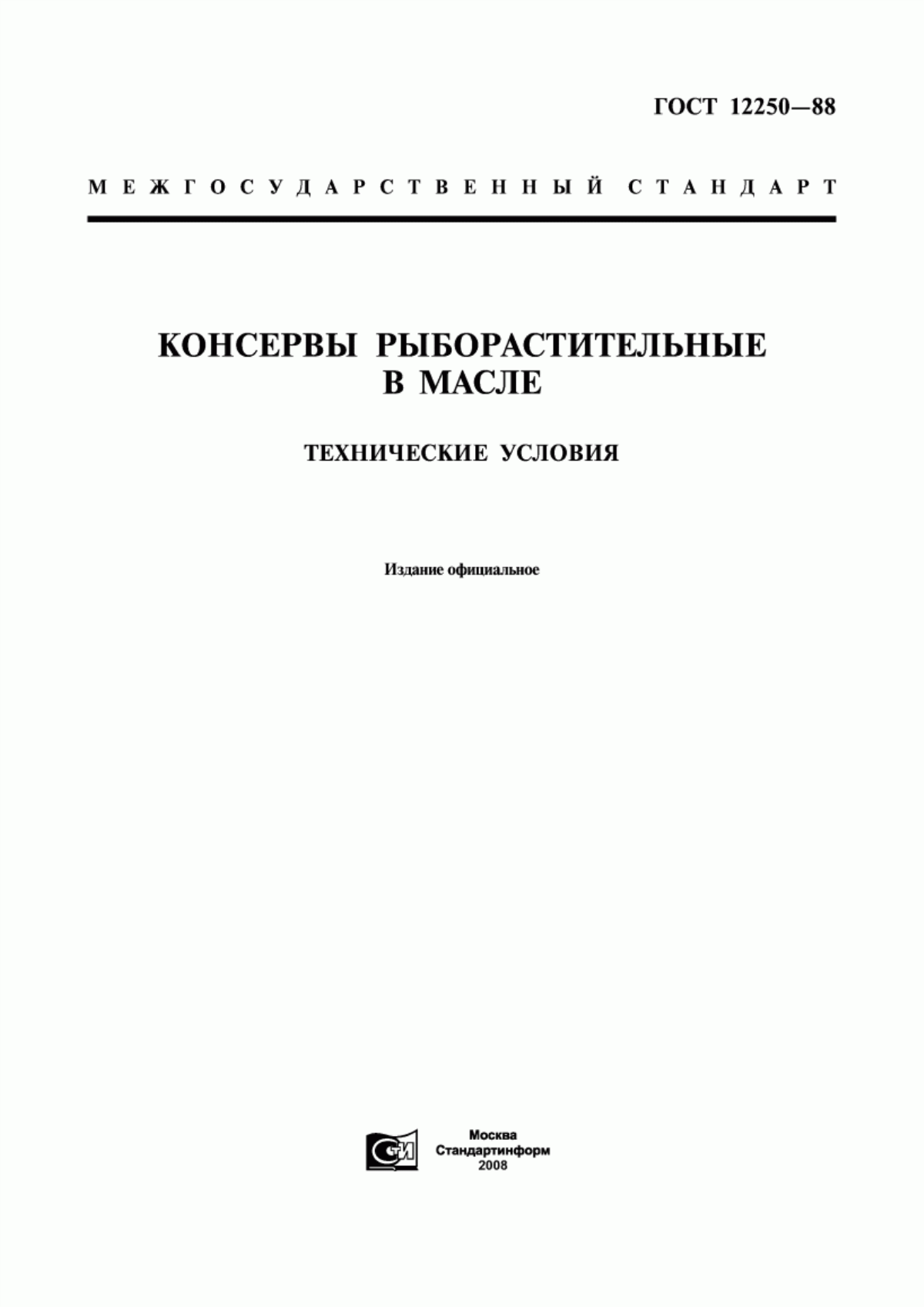 ГОСТ 12250—88

МЕЖГОСУДАРСТВЕННЫЙ СТАНДАРТ

КОНСЕРВЫ РЫБОРАСТИТЕЛЬНЫЕ В МАСЛЕ

ТЕХНИЧЕСКИЕ УСЛОВИЯ

Издание официальное

СТИ

Москва
Стандартинформ
2008